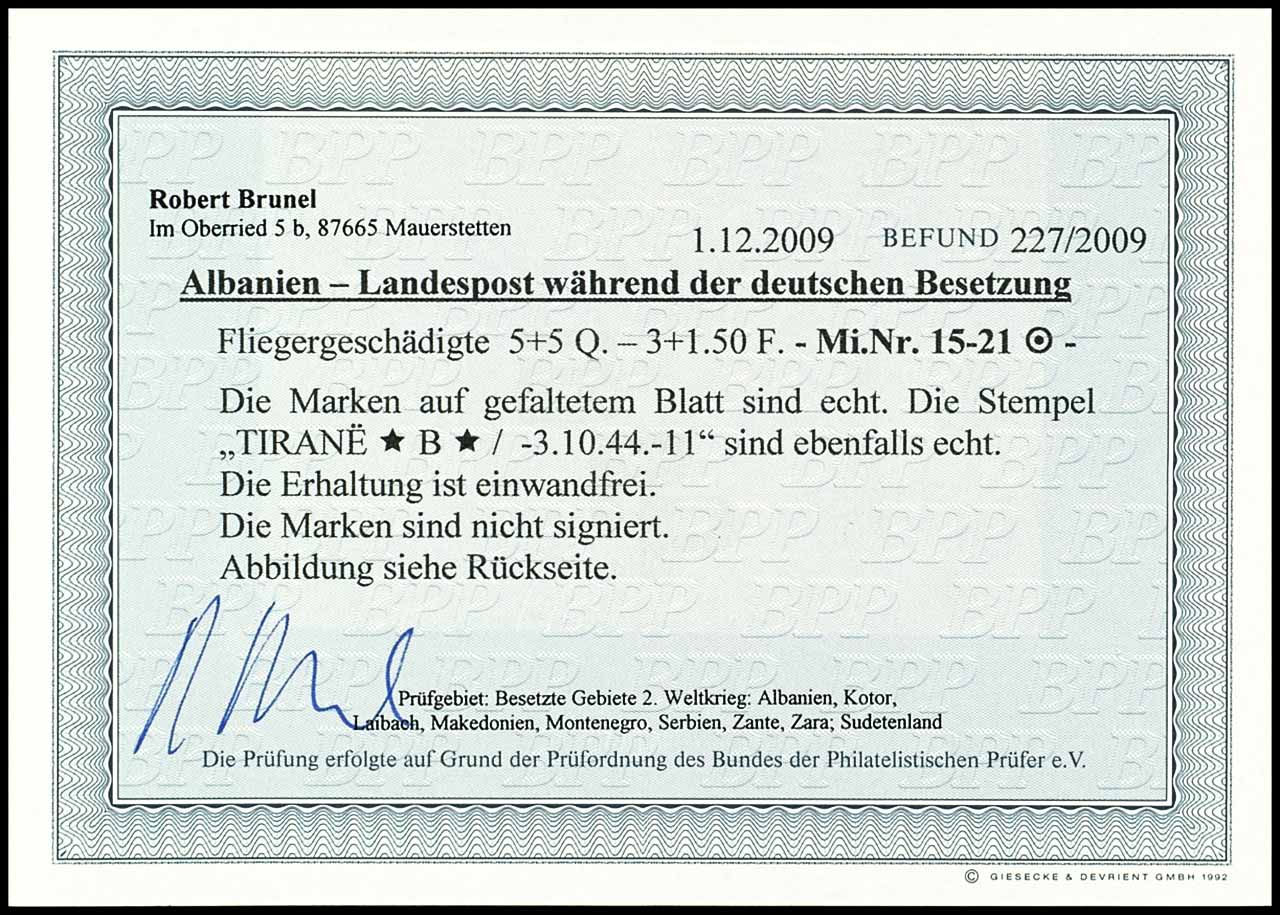 Robert Brunel
Im Oberried 5 b, 87665 Mauerstetten

1.12.2009 BEFUND 227/2009

Albanien – Landespost während der deutschen Besetzung

Fliegergeschädigte 5+5 Q. – 3+1.50 F. - Mi.Nr. 15-21 ⊙ -

Die Marken auf gefaltetem Blatt sind echt. Die Stempel „TIRANË ★ B ★ / -3.10.44.-11“ sind ebenfalls echt.
Die Erhaltung ist einwandfrei.
Die Marken sind nicht signiert.
Abbildung siehe Rückseite.

Prüfgebiet: Besetzte Gebiete 2. Weltkrieg: Albanien, Kotor, Laibach, Makedonien, Montenegro, Serbien, Zante, Zara; Sudetenland

Die Prüfung erfolgte auf Grund der Prüfordnung des Bundes der Philatelistischen Prüfer e.V.

© GIESECKE & DEVRIENT GMBH 1992